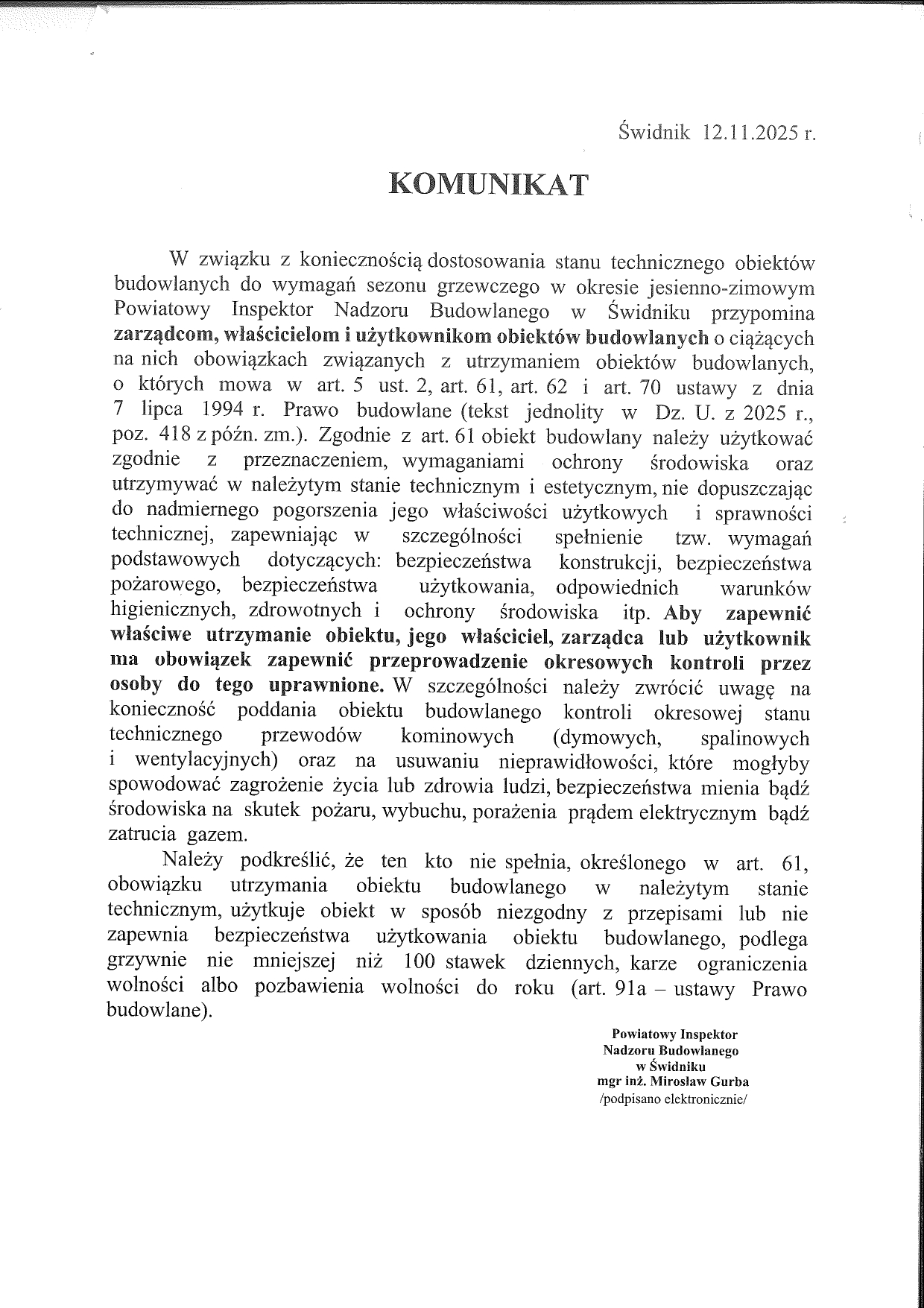 Świdnik 12.11.2025 r.

KOMUNIKAT

W związku z koniecznością dostosowania stanu technicznego obiektów budowlanych do wymagań sezonu grzewczego w okresie jesienno-zimowym Powiatowy Inspektor Nadzoru Budowlanego w Świdniku przypomina zarządcom, właścicielom i użytkownikom obiektów budowlanych o ciążących na nich obowiązkach związanych z utrzymaniem obiektów budowlanych, o których mowa w art. 5 ust. 2, art. 61, art. 62 i art. 70 ustawy z dnia 7 lipca 1994 r. Prawo budowlane (tekst jednolity w Dz. U. z 2025 r., poz. 418 z późn. zm.). Zgodnie z art. 61 obiekt budowlany należy użytkować zgodnie z przeznaczeniem, wymaganiami ochrony środowiska oraz utrzymywać w należytym stanie technicznym i estetycznym, nie dopuszczając do nadmiernego pogorszenia jego właściwości użytkowych i sprawności technicznej, zapewniając w szczególności spełnienie tzw. wymagań podstawowych dotyczących: bezpieczeństwa konstrukcji, bezpieczeństwa pożarowego, bezpieczeństwa użytkowania, odpowiednich warunków higienicznych, zdrowotnych i ochrony środowiska itp. Aby zapewnić właściwe utrzymanie obiektu, jego właściciel, zarządca lub użytkownik ma obowiązek zapewnić przeprowadzenie okresowych kontroli przez osoby do tego uprawnione. W szczególności należy zwrócić uwagę na konieczność poddania obiektu budowlanego kontroli okresowej stanu technicznego przewodów kominowych (dymowych, spalinowych i wentylacyjnych) oraz na usuwaniu nieprawidłowości, które mogłyby spowodować zagrożenie życia lub zdrowia ludzi, bezpieczeństwa mienia bądź środowiska na skutek pożaru, wybuchu, porażenia prądem elektrycznym bądź zatrucia gazem.

Należy podkreślić, że ten kto nie spełnia, określonego w art. 61, obowiązku utrzymania obiektu budowlanego w należytym stanie technicznym, użytkuje obiekt w sposób niezgodny z przepisami lub nie zapewnia bezpieczeństwa użytkowania obiektu budowlanego, podlega grzywnie nie mniejszej niż 100 stawek dziennych, karze ograniczenia wolności albo pozbawienia wolności do roku (art. 91a – ustawy Prawo budowlane).

Powiatowy Inspektor
Nadzoru Budowlanego
w Świdniku
mgr inż. Mirosław Gurba
/podpisano elektronicznie/